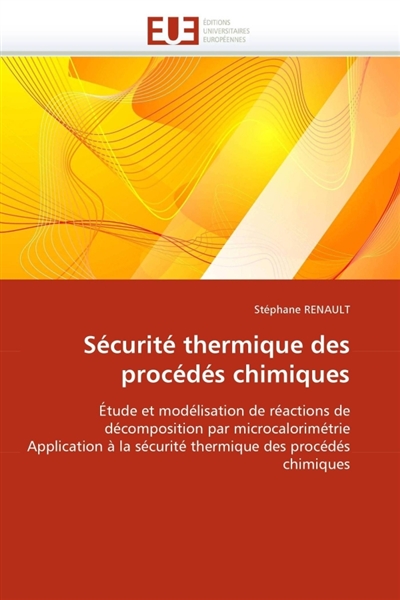 EUE ÉDITIONS UNIVERSITAIRES EUROPÉENNES

Stéphane RENAULT

Sécurité thermique des procédés chimiques

Étude et modélisation de réactions de décomposition par microcalorimétrie Application à la sécurité thermique des procédés chimiques